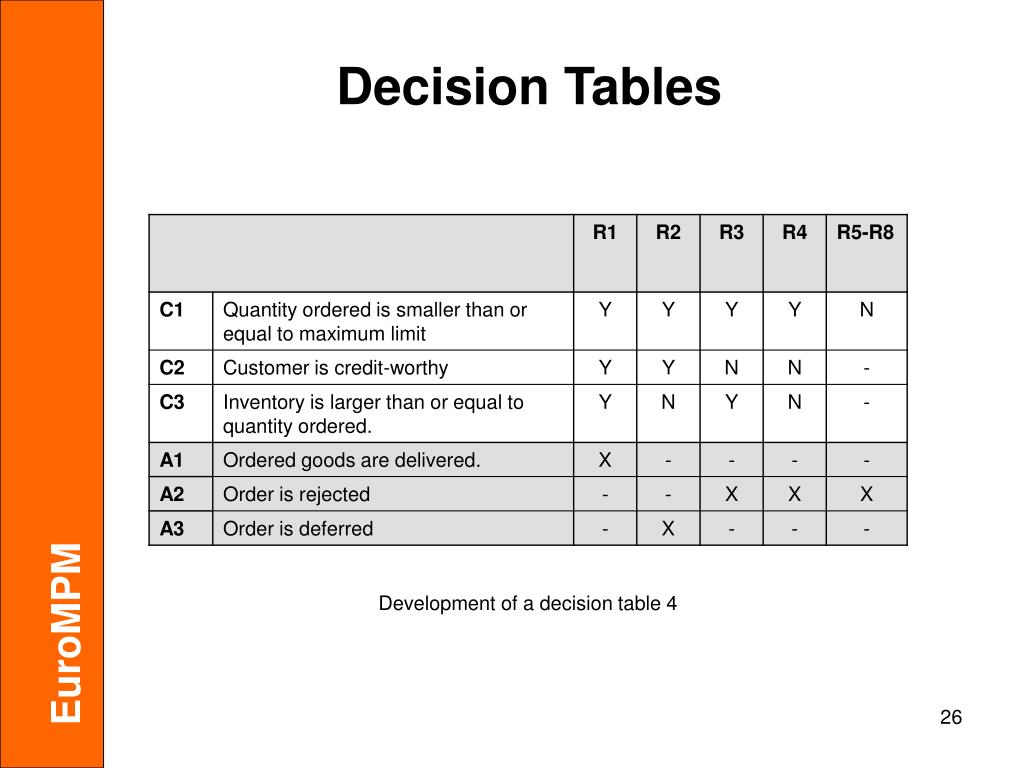 EuroMPM

Decision Tables

| | | R1 | R2 | R3 | R4 | R5-R8 |
|---|---|---|---|---|---|---|
| C1 | Quantity ordered is smaller than or equal to maximum limit | Y | Y | Y | Y | N |
| C2 | Customer is credit-worthy | Y | Y | N | N | - |
| C3 | Inventory is larger than or equal to quantity ordered. | Y | N | Y | N | - |
| A1 | Ordered goods are delivered. | X | - | - | - | - |
| A2 | Order is rejected | - | - | X | X | X |
| A3 | Order is deferred | - | X | - | - | - |

Development of a decision table 4

26